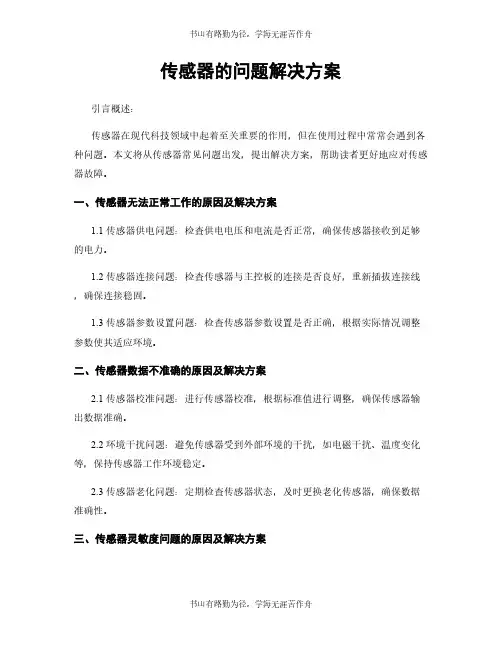 书山有路勤为径，学海无涯苦作舟

传感器的问题解决方案

引言概述：

传感器在现代科技领域中起着至关重要的作用，但在使用过程中常常会遇到各种问题。本文将从传感器常见问题出发，提出解决方案，帮助读者更好地应对传感器故障。

一、传感器无法正常工作的原因及解决方案

1.1 传感器供电问题：检查供电电压和电流是否正常，确保传感器接收到足够的电力。

1.2 传感器连接问题：检查传感器与主控板的连接是否良好，重新插拔连接线，确保连接稳固。

1.3 传感器参数设置问题：检查传感器参数设置是否正确，根据实际情况调整参数使其适应环境。

二、传感器数据不准确的原因及解决方案

2.1 传感器校准问题：进行传感器校准，根据标准值进行调整，确保传感器输出数据准确。

2.2 环境干扰问题：避免传感器受到外部环境的干扰，如电磁干扰、温度变化等，保持传感器工作环境稳定。

2.3 传感器老化问题：定期检查传感器状态，及时更换老化传感器，确保数据准确性。

三、传感器灵敏度问题的原因及解决方案

书山有路勤为径，学海无涯苦作舟